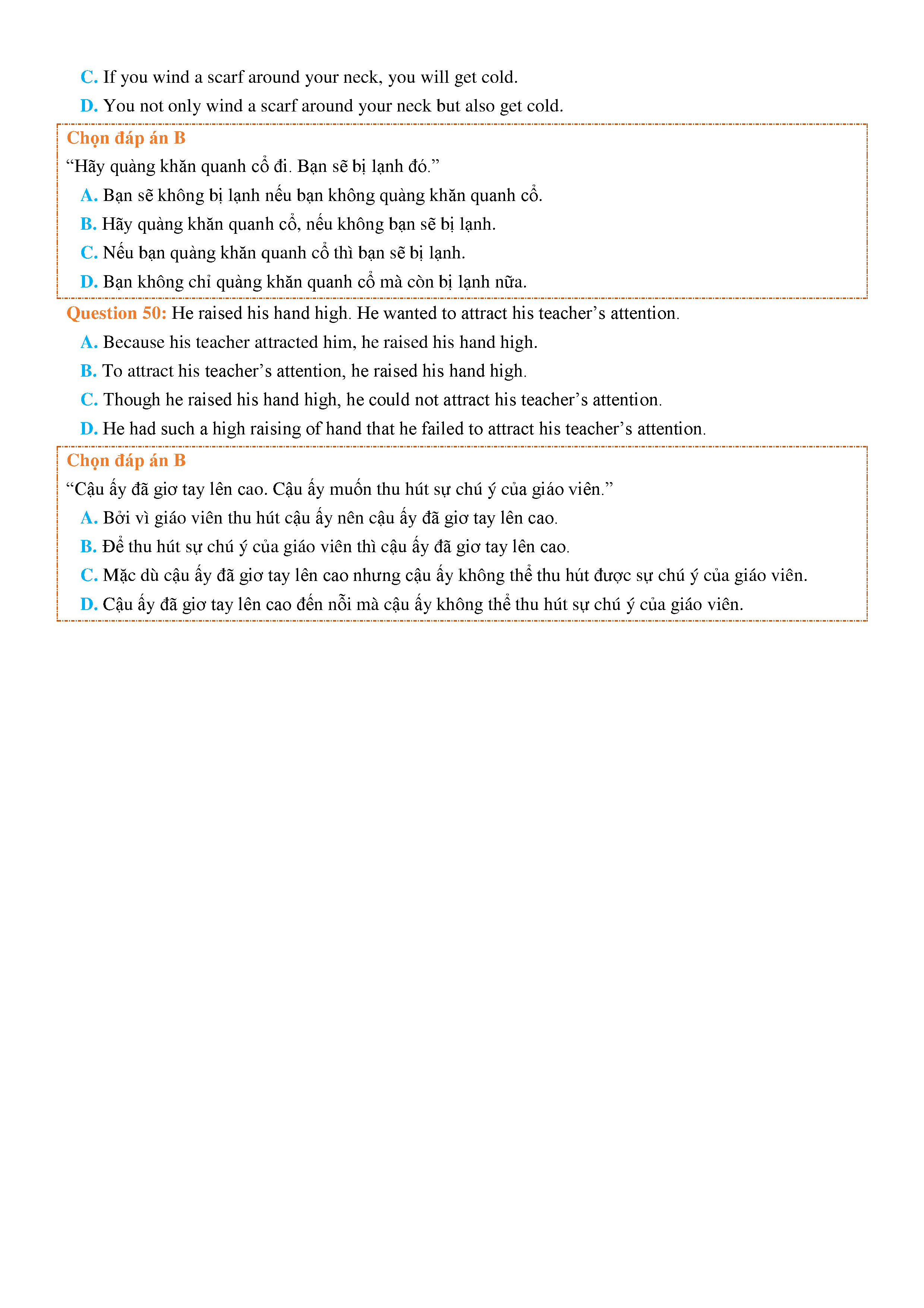 C. If you wind a scarf around your neck, you will get cold.

D. You not only wind a scarf around your neck but also get cold.

Chọn đáp án B

“Hãy quàng khăn quanh cổ đi. Bạn sẽ bị lạnh đó.”

A. Bạn sẽ không bị lạnh nếu bạn không quàng khăn quanh cổ.

B. Hãy quàng khăn quanh cổ, nếu không bạn sẽ bị lạnh.

C. Nếu bạn quàng khăn quanh cổ thì bạn sẽ bị lạnh.

D. Bạn không chỉ quàng khăn quanh cổ mà còn bị lạnh nữa.

Question 50: He raised his hand high. He wanted to attract his teacher’s attention.

A. Because his teacher attracted him, he raised his hand high.

B. To attract his teacher’s attention, he raised his hand high.

C. Though he raised his hand high, he could not attract his teacher’s attention.

D. He had such a high raising of hand that he failed to attract his teacher’s attention.

Chọn đáp án B

“Cậu ấy đã giơ tay lên cao. Cậu ấy muốn thu hút sự chú ý của giáo viên.”

A. Bởi vì giáo viên thu hút cậu ấy nên cậu ấy đã giơ tay lên cao.

B. Để thu hút sự chú ý của giáo viên thì cậu ấy đã giơ tay lên cao.

C. Mặc dù cậu ấy đã giơ tay lên cao nhưng cậu ấy không thể thu hút được sự chú ý của giáo viên.

D. Cậu ấy đã giơ tay lên cao đến nỗi mà cậu ấy không thể thu hút sự chú ý của giáo viên.